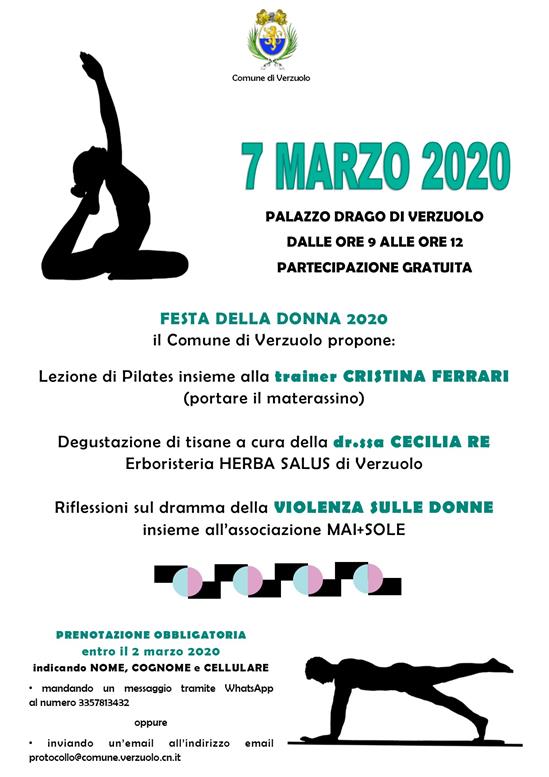 Comune di Verzuolo

7 MARZO 2020

PALAZZO DRAGO DI VERZUOLO
DALLE ORE 9 ALLE ORE 12
PARTECIPAZIONE GRATUITA

FESTA DELLA DONNA 2020
il Comune di Verzuolo propone:

Lezione di Pilates insieme alla trainer CRISTINA FERRARI
(portare il materassino)

Degustazione di tisane a cura della dr.ssa CECILIA RE
Erboristeria HERBA SALUS di Verzuolo

Riflessioni sul dramma della VIOLENZA SULLE DONNE
insieme all'associazione MAI+SOLE

PRENOTAZIONE OBBLIGATORIA
entro il 2 marzo 2020
indicando NOME, COGNOME e CELLULARE

• mandando un messaggio tramite WhatsApp al numero 3357813432

oppure

• inviando un'email all'indirizzo email protocollo@comune.verzuolo.cn.it